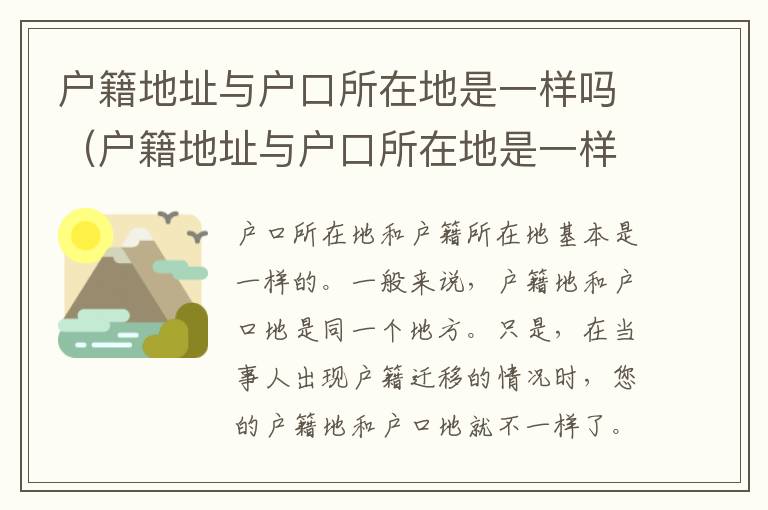 户籍地址与户口所在地是一样吗（户籍地址与户口所在地是一样

户口所在地和户籍所在地基本是一样的。一般来说，户籍地和户口地是同一个地方。只是，在当事人出现户籍迁移的情况时，您的户籍地和户口地就不一样了。